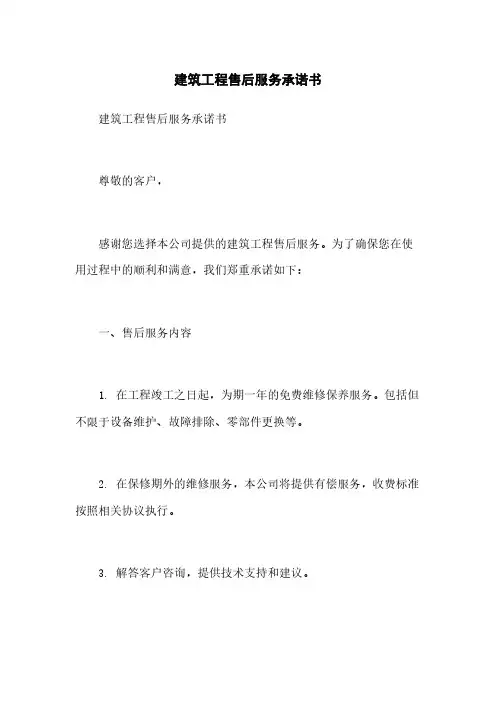 建筑工程售后服务承诺书

建筑工程售后服务承诺书

尊敬的客户，

感谢您选择本公司提供的建筑工程售后服务。为了确保您在使用过程中的顺利和满意，我们郑重承诺如下：

一、售后服务内容

1. 在工程竣工之日起，为期一年的免费维修保养服务。包括但不限于设备维护、故障排除、零部件更换等。

2. 在保修期外的维修服务，本公司将提供有偿服务，收费标准按照相关协议执行。

3. 解答客户咨询，提供技术支持和建议。